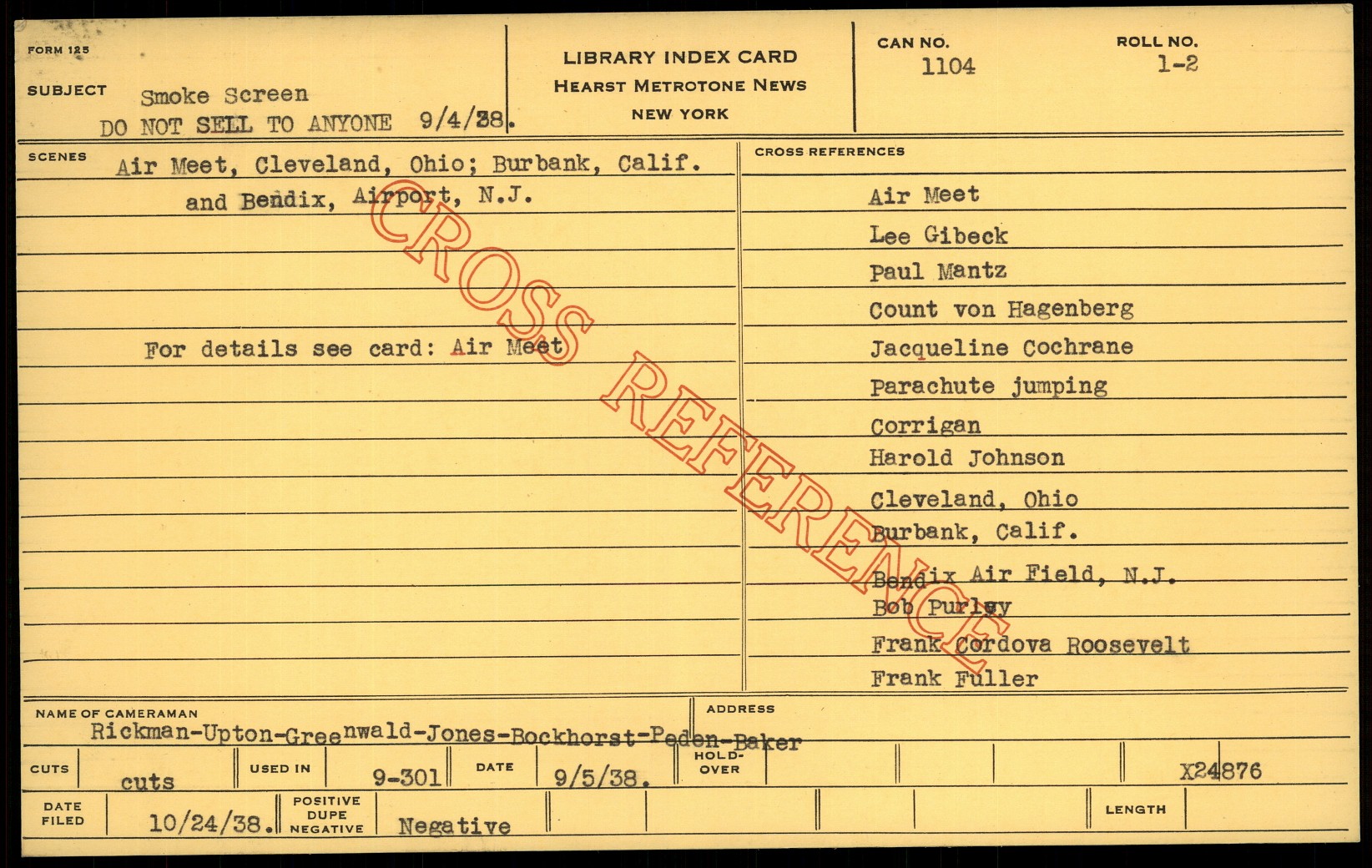 FORM 125

SUBJECT Smoke Screen
DO NOT SELL TO ANYONE 9/4/38.

LIBRARY INDEX CARD
HEARST METROTONE NEWS
NEW YORK

CAN NO.
1104

ROLL NO.
1-2

SCENES
Air Meet, Cleveland, Ohio; Burbank, Calif. and Bendix, Airport, N.J.

For details see card: Air Meet

CROSS REFERENCES
Air Meet
Lee Gibeck
Paul Mantz
Count von Hagenberg
Jacqueline Cochrane
Parachute jumping
Corrigan
Harold Johnson
Cleveland, Ohio
Burbank, Calif.
Bendix Air Field, N.J.
Bob Purley
Frank Cordova Roosevelt
Frank Fuller

NAME OF CAMERAMAN
Rickman-Upton-Greenwald-Jones-Bockhorst-Peden-Baker

ADDRESS

CUTS cuts
USED IN 9-301
DATE 9/5/38.
HOLD-OVER
X24876

DATE FILED 10/24/38.
POSITIVE DUPE NEGATIVE Negative
LENGTH

CROSS REFERENCE